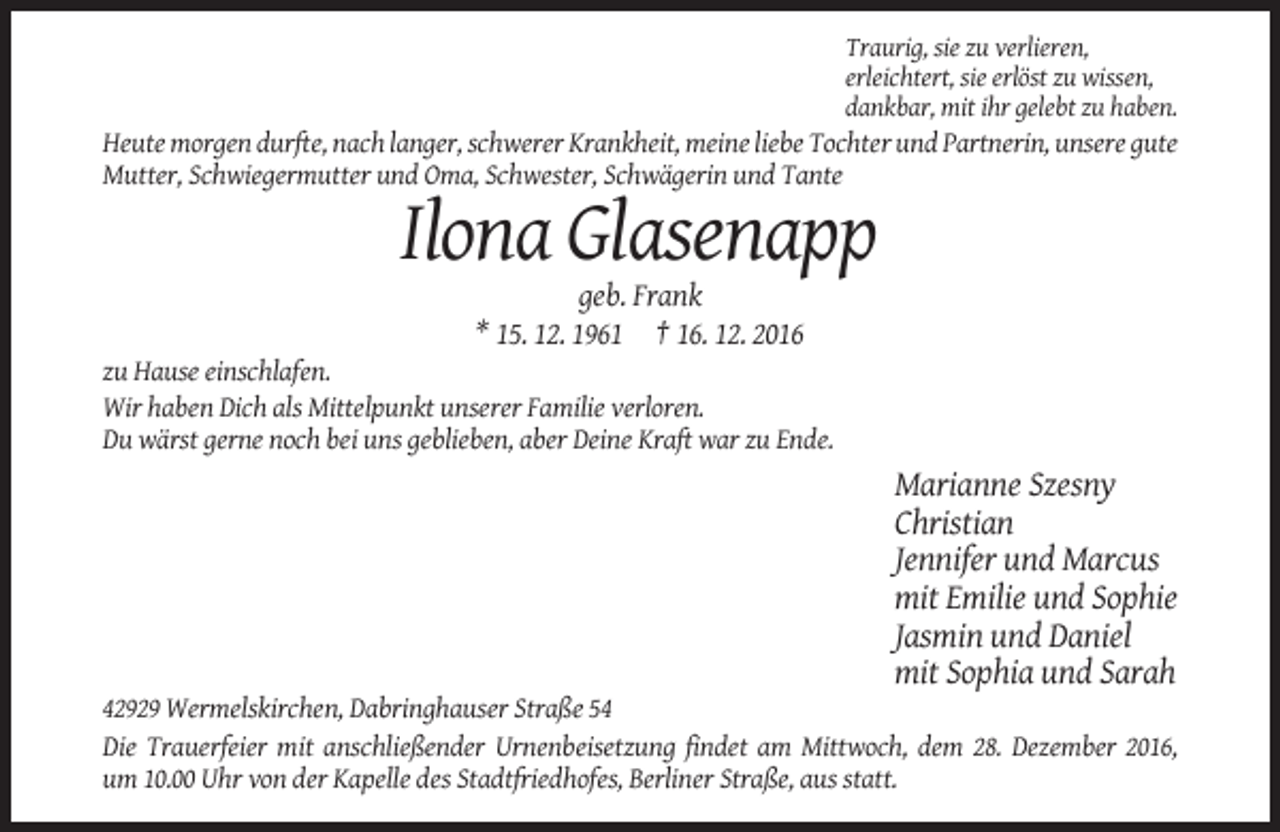 Traurig, sie zu verlieren,
erleichtert, sie erlöst zu wissen,
dankbar, mit ihr gelebt zu haben.

Heute morgen durfte, nach langer, schwerer Krankheit, meine liebe Tochter und Partnerin, unsere gute Mutter, Schwiegermutter und Oma, Schwester, Schwägerin und Tante

Ilona Glasenapp

geb. Frank

* 15. 12. 1961 † 16. 12. 2016

zu Hause einschlafen.

Wir haben Dich als Mittelpunkt unserer Familie verloren.
Du wärst gerne noch bei uns geblieben, aber Deine Kraft war zu Ende.

Marianne Szesny
Christian
Jennifer und Marcus
mit Emilie und Sophie
Jasmin und Daniel
mit Sophia und Sarah

42929 Wermelskirchen, Dabringhauser Straße 54

Die Trauerfeier mit anschließender Urnenbeisetzung findet am Mittwoch, dem 28. Dezember 2016, um 10.00 Uhr von der Kapelle des Stadtfriedhofes, Berliner Straße, aus statt.